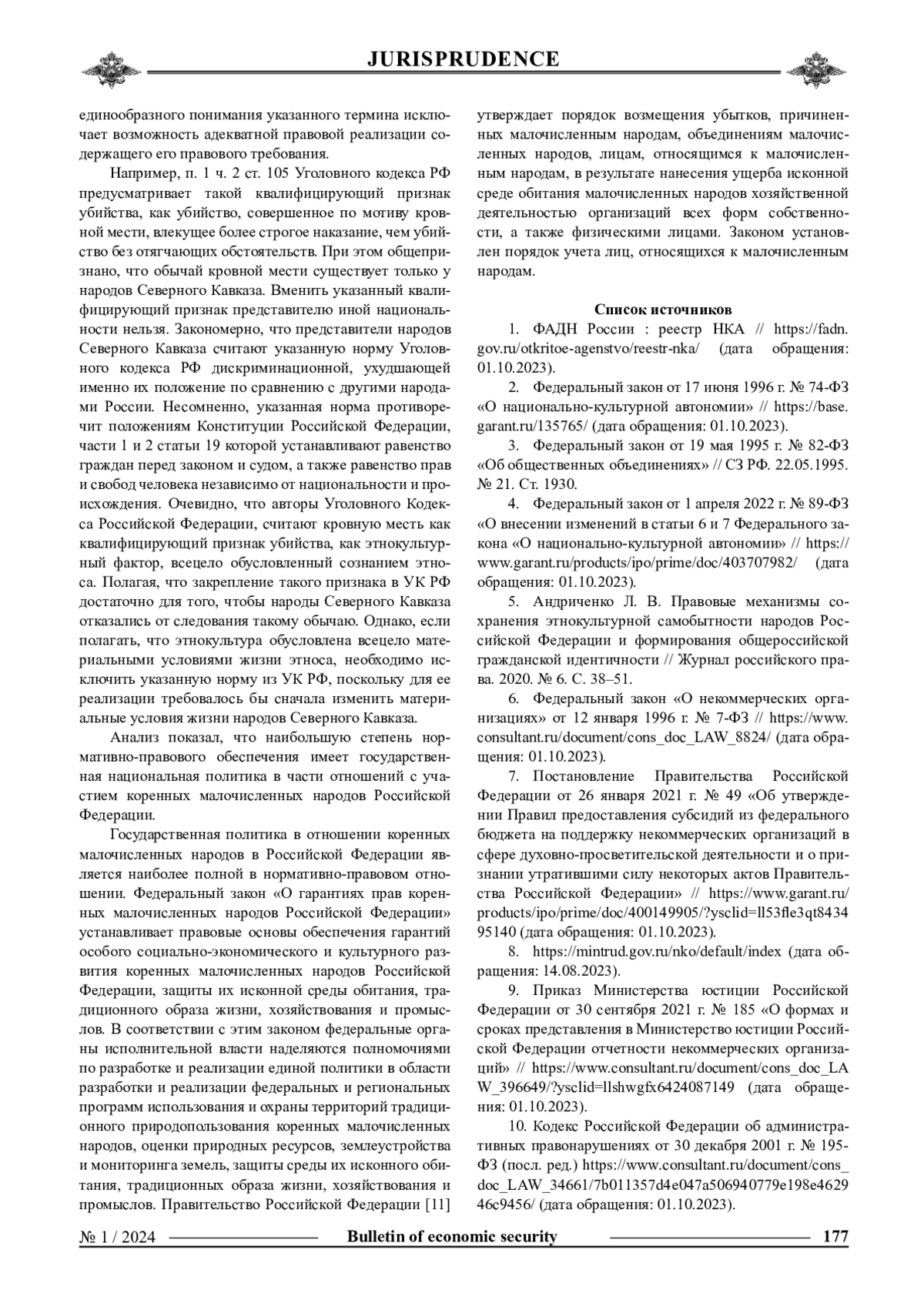 JURISPRUDENCE

единообразного понимания указанного термина исключает возможность адекватной правовой реализации содержащего его правового требования.

Например, п. 1 ч. 2 ст. 105 Уголовного кодекса РФ предусматривает такой квалифицирующий признак убийства, как убийство, совершенное по мотиву кровной мести, влекущее более строгое наказание, чем убийство без отягчающих обстоятельств. При этом общепризнано, что обычай кровной мести существует только у народов Северного Кавказа. Вменить указанный квалифицирующий признак представителю иной национальности нельзя. Закономерно, что представители народов Северного Кавказа считают указанную норму Уголовного кодекса РФ дискриминационной, ухудшающей именно их положение по сравнению с другими народами России. Несомненно, указанная норма противоречит положениям Конституции Российской Федерации, части 1 и 2 статьи 19 которой устанавливают равенство граждан перед законом и судом, а также равенство прав и свобод человека независимо от национальности и происхождения. Очевидно, что авторы Уголовного Кодекса Российской Федерации, считают кровную месть как квалифицирующий признак убийства, как этнокультурный фактор, всецело обусловленный сознанием этноса. Полагая, что закрепление такого признака в УК РФ достаточно для того, чтобы народы Северного Кавказа отказались от следования такому обычаю. Однако, если полагать, что этнокультура обусловлена всецело материальными условиями жизни этноса, необходимо исключить указанную норму из УК РФ, поскольку для ее реализации требовалось бы сначала изменить материальные условия жизни народов Северного Кавказа.

Анализ показал, что наибольшую степень нормативно-правового обеспечения имеет государственная национальная политика в части отношений с участием коренных малочисленных народов Российской Федерации.

Государственная политика в отношении коренных малочисленных народов в Российской Федерации является наиболее полной в нормативно-правовом отношении. Федеральный закон «О гарантиях прав коренных малочисленных народов Российской Федерации» устанавливает правовые основы обеспечения гарантий особого социально-экономического и культурного развития коренных малочисленных народов Российской Федерации, защиты их исконной среды обитания, традиционного образа жизни, хозяйствования и промыслов. В соответствии с этим законом федеральные органы исполнительной власти наделяются полномочиями по разработке и реализации единой политики в области разработки и реализации федеральных и региональных программ использования и охраны территорий традиционного природопользования коренных малочисленных народов, оценки природных ресурсов, землеустройства и мониторинга земель, защиты среды их исконного обитания, традиционных образа жизни, хозяйствования и промыслов. Правительство Российской Федерации [11] утверждает порядок возмещения убытков, причиненных малочисленным народам, объединениям малочисленных народов, лицам, относящимся к малочисленным народам, в результате нанесения ущерба исконной среде обитания малочисленных народов хозяйственной деятельностью организаций всех форм собственности, а также физическими лицами. Законом установлен порядок учета лиц, относящихся к малочисленным народам.

Список источников

1. ФАДН России : реестр НКА // https://fadn.gov.ru/otkritoe-agenstvo/reestr-nka/ (дата обращения: 01.10.2023).

2. Федеральный закон от 17 июня 1996 г. № 74-ФЗ «О национально-культурной автономии» // https://base.garant.ru/135765/ (дата обращения: 01.10.2023).

3. Федеральный закон от 19 мая 1995 г. № 82-ФЗ «Об общественных объединениях» // СЗ РФ. 22.05.1995. № 21. Ст. 1930.

4. Федеральный закон от 1 апреля 2022 г. № 89-ФЗ «О внесении изменений в статьи 6 и 7 Федерального закона «О национально-культурной автономии» // https://www.garant.ru/products/ipo/prime/doc/403707982/ (дата обращения: 01.10.2023).

5. Андриченко Л. В. Правовые механизмы сохранения этнокультурной самобытности народов Российской Федерации и формирования общероссийской гражданской идентичности // Журнал российского права. 2020. № 6. С. 38–51.

6. Федеральный закон «О некоммерческих организациях» от 12 января 1996 г. № 7-ФЗ // https://www.consultant.ru/document/cons_doc_LAW_8824/ (дата обращения: 01.10.2023).

7. Постановление Правительства Российской Федерации от 26 января 2021 г. № 49 «Об утверждении Правил предоставления субсидий из федерального бюджета на поддержку некоммерческих организаций в сфере духовно-просветительской деятельности и о признании утратившими силу некоторых актов Правительства Российской Федерации» // https://www.garant.ru/products/ipo/prime/doc/400149905/?ysclid=ll53fle3qt843495140 (дата обращения: 01.10.2023).

8. https://mintrud.gov.ru/nko/default/index (дата обращения: 14.08.2023).

9. Приказ Министерства юстиции Российской Федерации от 30 сентября 2021 г. № 185 «О формах и сроках представления в Министерство юстиции Российской Федерации отчетности некоммерческих организаций» // https://www.consultant.ru/document/cons_doc_LAW_396649/?ysclid=llshwgfx6424087149 (дата обращения: 01.10.2023).

10. Кодекс Российской Федерации об административных правонарушениях от 30 декабря 2001 г. № 195-ФЗ (посл. ред.) https://www.consultant.ru/document/cons_doc_LAW_34661/7b011357d4e047a506940779e198e462946c9456/ (дата обращения: 01.10.2023).

№ 1 / 2024 Bulletin of economic security 177